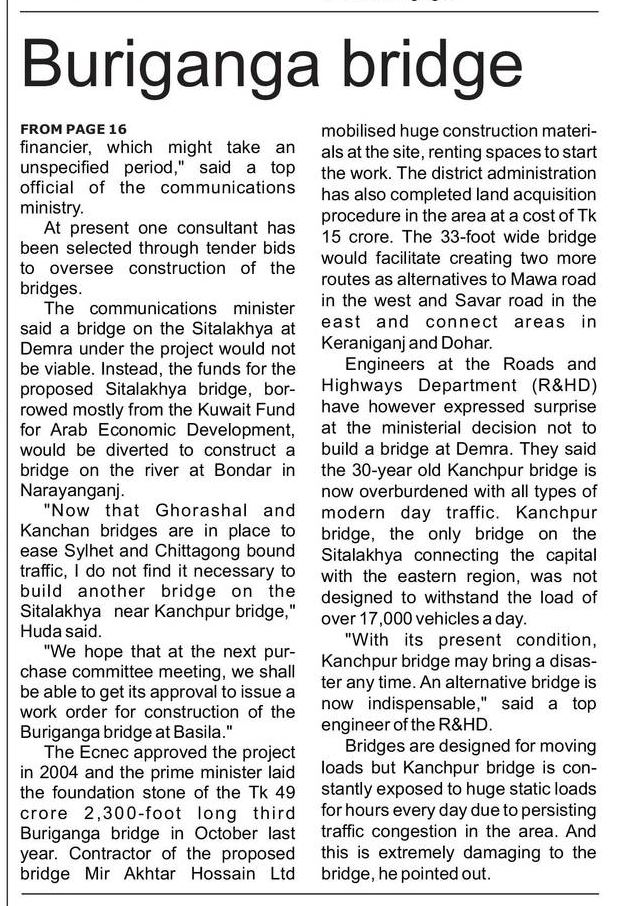 Buriganga bridge

FROM PAGE 16
financier, which might take an unspecified period," said a top official of the communications ministry.

At present one consultant has been selected through tender bids to oversee construction of the bridges.

The communications minister said a bridge on the Sitalakhya at Demra under the project would not be viable. Instead, the funds for the proposed Sitalakhya bridge, borrowed mostly from the Kuwait Fund for Arab Economic Development, would be diverted to construct a bridge on the river at Bondar in Narayanganj.

"Now that Ghorashal and Kanchan bridges are in place to ease Sylhet and Chittagong bound traffic, I do not find it necessary to build another bridge on the Sitalakhya near Kanchpur bridge," Huda said.

"We hope that at the next purchase committee meeting, we shall be able to get its approval to issue a work order for construction of the Buriganga bridge at Basila."

The Ecnec approved the project in 2004 and the prime minister laid the foundation stone of the Tk 49 crore 2,300-foot long third Buriganga bridge in October last year. Contractor of the proposed bridge Mir Akhtar Hossain Ltd mobilised huge construction materials at the site, renting spaces to start the work. The district administration has also completed land acquisition procedure in the area at a cost of Tk 15 crore. The 33-foot wide bridge would facilitate creating two more routes as alternatives to Mawa road in the west and Savar road in the east and connect areas in Keraniganj and Dohar.

Engineers at the Roads and Highways Department (R&HD) have however expressed surprise at the ministerial decision not to build a bridge at Demra. They said the 30-year old Kanchpur bridge is now overburdened with all types of modern day traffic. Kanchpur bridge, the only bridge on the Sitalakhya connecting the capital with the eastern region, was not designed to withstand the load of over 17,000 vehicles a day.

"With its present condition, Kanchpur bridge may bring a disaster any time. An alternative bridge is now indispensable," said a top engineer of the R&HD.

Bridges are designed for moving loads but Kanchpur bridge is constantly exposed to huge static loads for hours every day due to persisting traffic congestion in the area. And this is extremely damaging to the bridge, he pointed out.